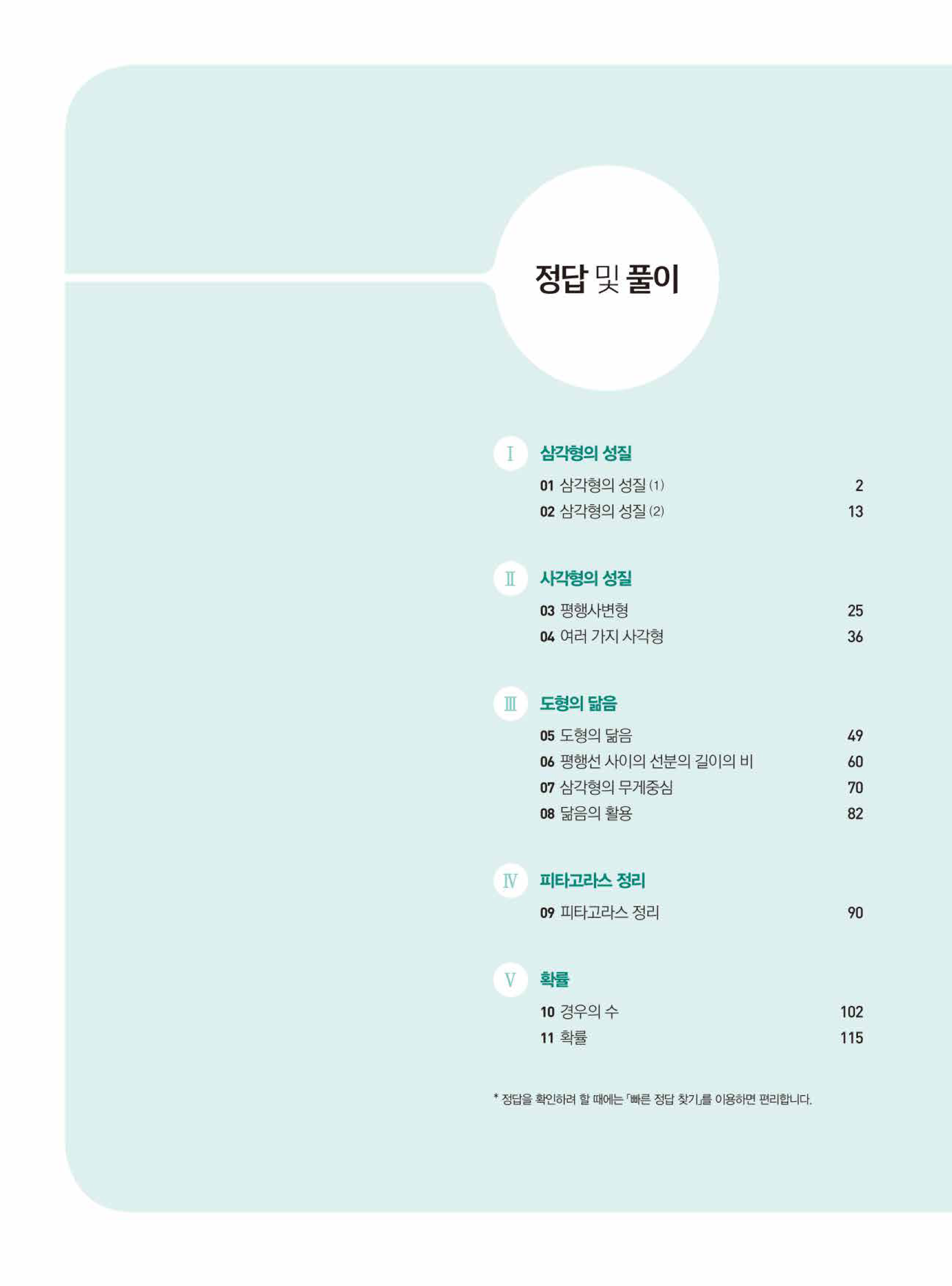 정답 및 풀이

I 삼각형의 성질

01 삼각형의 성질 (1) 2
02 삼각형의 성질 (2) 13

II 사각형의 성질

03 평행사변형 25
04 여러 가지 사각형 36

III 도형의 닮음

05 도형의 닮음 49
06 평행선 사이의 선분의 길이의 비 60
07 삼각형의 무게중심 70
08 닮음의 활용 82

IV 피타고라스 정리

09 피타고라스 정리 90

V 확률

10 경우의 수 102
11 확률 115

* 정답을 확인하려 할 때에는 「빠른 정답 찾기」를 이용하면 편리합니다.